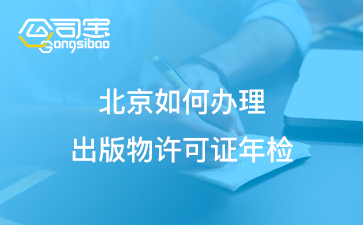 公司宝
Gongsibao

北京如何办理
出版物许可证年检